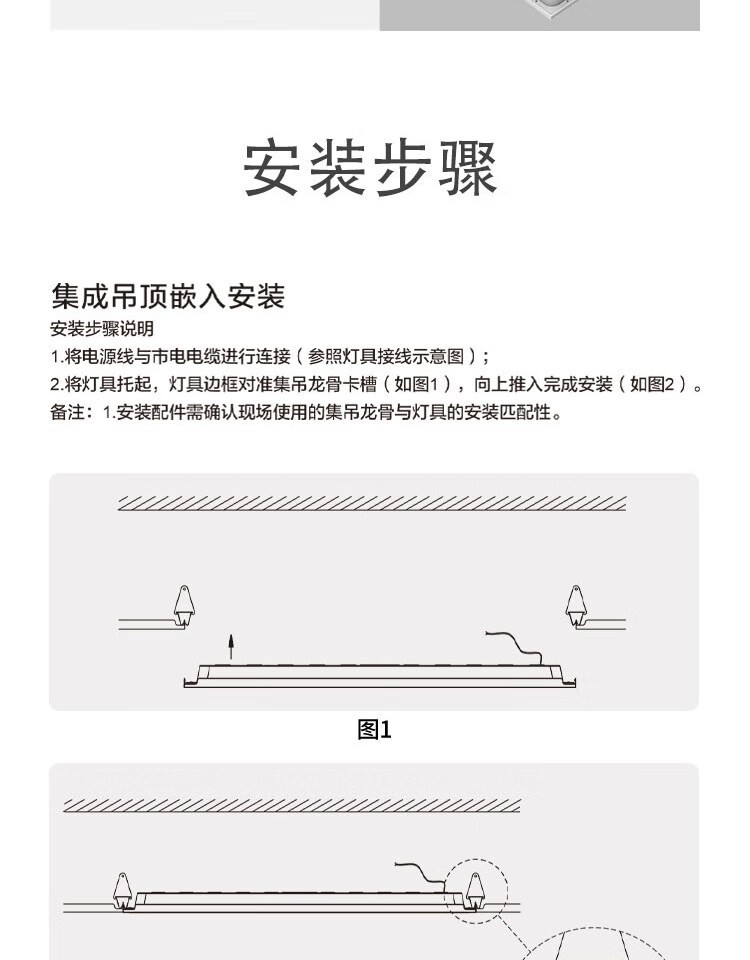 安装步骤

集成吊顶嵌入安装

安装步骤说明

1.将电源线与市电电缆进行连接（参照灯具接线示意图）；

2.将灯具托起，灯具边框对准集吊龙骨卡槽（如图1），向上推入完成安装（如图2）。

备注：1.安装配件需确认现场使用的集吊龙骨与灯具的安装匹配性。

图1